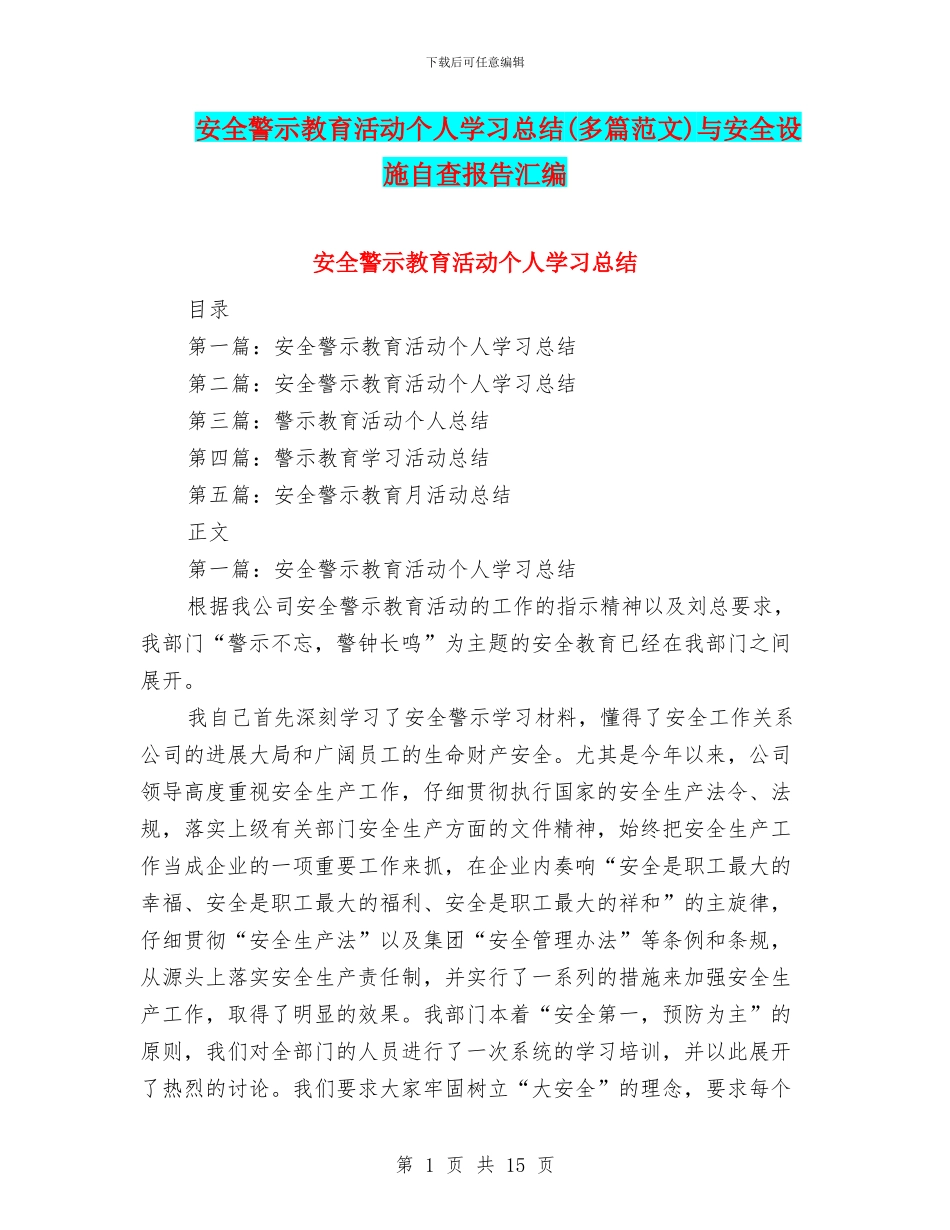 下载后可任意编辑

安全警示教育活动个人学习总结(多篇范文)与安全设施自查报告汇编

安全警示教育活动个人学习总结

目录

第一篇：安全警示教育活动个人学习总结

第二篇：安全警示教育活动个人学习总结

第三篇：警示教育活动个人总结

第四篇：警示教育学习活动总结

第五篇：安全警示教育月活动总结

正文

第一篇：安全警示教育活动个人学习总结

根据我公司安全警示教育活动的工作的指示精神以及刘总要求，我部门“警示不忘，警钟长鸣”为主题的安全教育已经在我部门之间展开。

我自己首先深刻学习了安全警示学习材料，懂得了安全工作关系公司的进展大局和广阔员工的生命财产安全。尤其是今年以来，公司领导高度重视安全生产工作，仔细贯彻执行国家的安全生产法令、法规，落实上级有关部门安全生产方面的文件精神，始终把安全生产工作当成企业的一项重要工作来抓，在企业内奏响“安全是职工最大的幸福、安全是职工最大的福利、安全是职工最大的祥和”的主旋律，仔细贯彻“安全生产法”以及集团“安全管理办法”等条例和条规，从源头上落实安全生产责任制，并实行了一系列的措施来加强安全生产工作，取得了明显的效果。我部门本着“安全第一，预防为主”的原则，我们对全部门的人员进行了一次系统的学习培训，并以此展开了热烈的讨论。我们要求大家牢固树立“大安全”的理念，要求每个

第 1 页 共 15 页